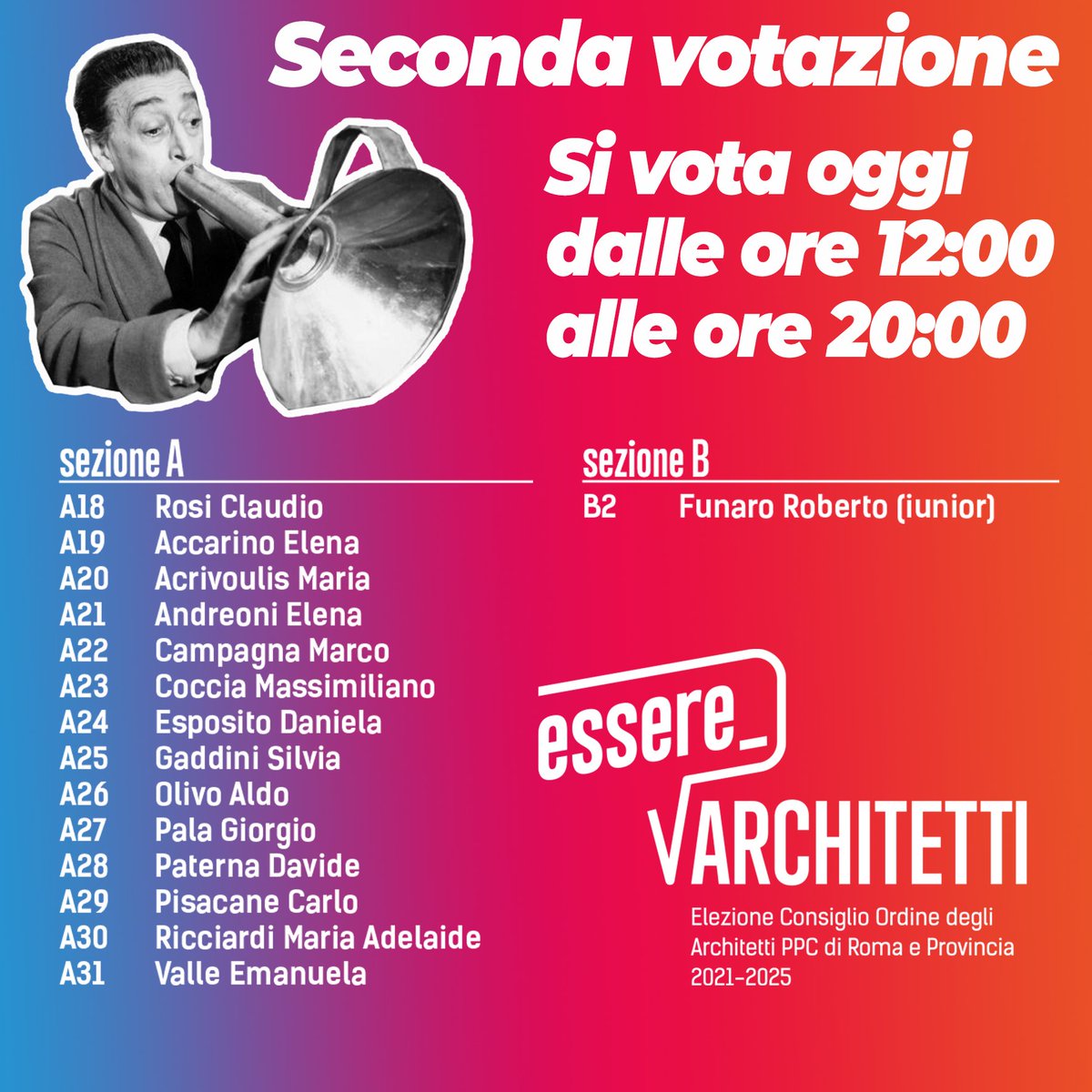 Seconda votazione

Si vota oggi
dalle ore 12:00
alle ore 20:00

sezione A
A18 Rosi Claudio
A19 Accarino Elena
A20 Acrivoulis Maria
A21 Andreoni Elena
A22 Campagna Marco
A23 Coccia Massimiliano
A24 Esposito Daniela
A25 Gaddini Silvia
A26 Olivo Aldo
A27 Pala Giorgio
A28 Paterna Davide
A29 Pisacane Carlo
A30 Ricciardi Maria Adelaide
A31 Valle Emanuela

sezione B
B2 Funaro Roberto (iunior)

essere_
ARCHITETTI

Elezione Consiglio Ordine degli Architetti PPC di Roma e Provincia 2021-2025